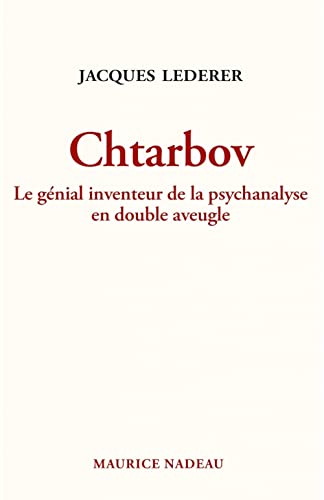 JACQUES LEDERER

Chtarbov

Le génial inventeur de la psychanalyse en double aveugle

MAURICE NADEAU